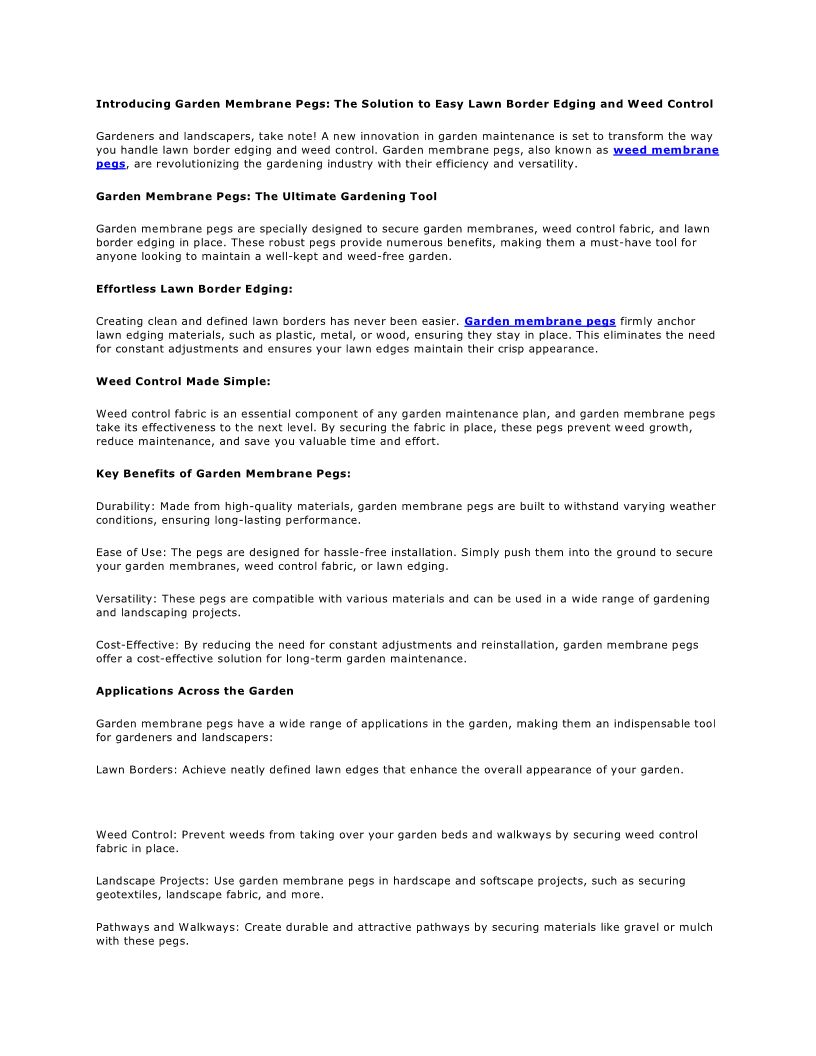 Introducing Garden Membrane Pegs: The Solution to Easy Lawn Border Edging and Weed Control

Gardeners and landscapers, take note! A new innovation in garden maintenance is set to transform the way you handle lawn border edging and weed control. Garden membrane pegs, also known as weed membrane pegs, are revolutionizing the gardening industry with their efficiency and versatility.

Garden Membrane Pegs: The Ultimate Gardening Tool

Garden membrane pegs are specially designed to secure garden membranes, weed control fabric, and lawn border edging in place. These robust pegs provide numerous benefits, making them a must-have tool for anyone looking to maintain a well-kept and weed-free garden.

Effortless Lawn Border Edging:

Creating clean and defined lawn borders has never been easier. Garden membrane pegs firmly anchor lawn edging materials, such as plastic, metal, or wood, ensuring they stay in place. This eliminates the need for constant adjustments and ensures your lawn edges maintain their crisp appearance.

Weed Control Made Simple:

Weed control fabric is an essential component of any garden maintenance plan, and garden membrane pegs take its effectiveness to the next level. By securing the fabric in place, these pegs prevent weed growth, reduce maintenance, and save you valuable time and effort.

Key Benefits of Garden Membrane Pegs:

Durability: Made from high-quality materials, garden membrane pegs are built to withstand varying weather conditions, ensuring long-lasting performance.

Ease of Use: The pegs are designed for hassle-free installation. Simply push them into the ground to secure your garden membranes, weed control fabric, or lawn edging.

Versatility: These pegs are compatible with various materials and can be used in a wide range of gardening and landscaping projects.

Cost-Effective: By reducing the need for constant adjustments and reinstallation, garden membrane pegs offer a cost-effective solution for long-term garden maintenance.

Applications Across the Garden

Garden membrane pegs have a wide range of applications in the garden, making them an indispensable tool for gardeners and landscapers:

Lawn Borders: Achieve neatly defined lawn edges that enhance the overall appearance of your garden.

Weed Control: Prevent weeds from taking over your garden beds and walkways by securing weed control fabric in place.

Landscape Projects: Use garden membrane pegs in hardscape and softscape projects, such as securing geotextiles, landscape fabric, and more.

Pathways and Walkways: Create durable and attractive pathways by securing materials like gravel or mulch with these pegs.